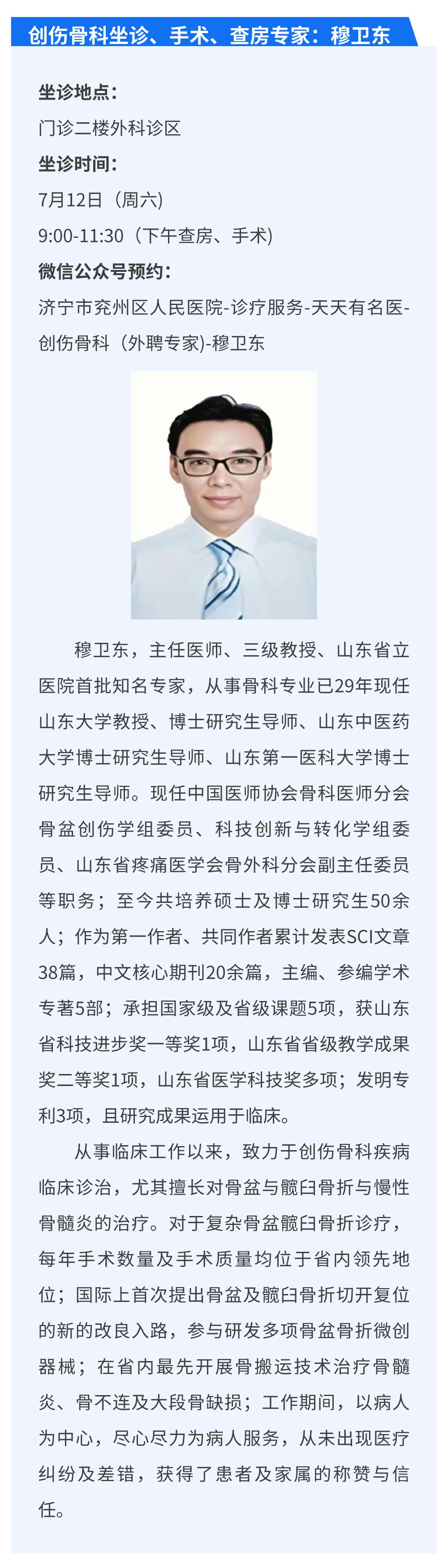 创伤骨科坐诊、手术、查房专家：穆卫东

坐诊地点：
门诊二楼外科诊区
坐诊时间：
7月12日（周六）
9:00-11:30（下午查房、手术）
微信公众号预约：
济宁市兖州区人民医院-诊疗服务-天天有名医-创伤骨科（外聘专家)-穆卫东

穆卫东，主任医师、三级教授、山东省立医院首批知名专家，从事骨科专业已29年现任山东大学教授、博士研究生导师、山东中医药大学博士研究生导师、山东第一医科大学博士研究生导师。现任中国医师协会骨科医师分会骨盆创伤学组委员、科技创新与转化学组委员、山东省疼痛医学会骨外科分会副主任委员等职务；至今共培养硕士及博士研究生50余人；作为第一作者、共同作者累计发表SCI文章38篇，中文核心期刊20余篇，主编、参编学术专著5部；承担国家级及省级课题5项，获山东省科技进步奖一等奖1项，山东省省级教学成果奖二等奖1项，山东省医学科技奖多项；发明专利3项，且研究成果运用于临床。

从事临床工作以来，致力于创伤骨科疾病临床诊治，尤其擅长对骨盆与髋臼骨折与慢性骨髓炎的治疗。对于复杂骨盆髋臼骨折诊疗，每年手术数量及手术质量均位于省内领先地位；国际上首次提出骨盆及髋臼骨折切开复位的新的改良入路，参与研发多项骨盆骨折微创器械；在省内最先开展骨搬运技术治疗骨髓炎、骨不连及大段骨缺损；工作期间，以病人为中心，尽心尽力为病人服务，从未出现医疗纠纷及差错，获得了患者及家属的称赞与信任。